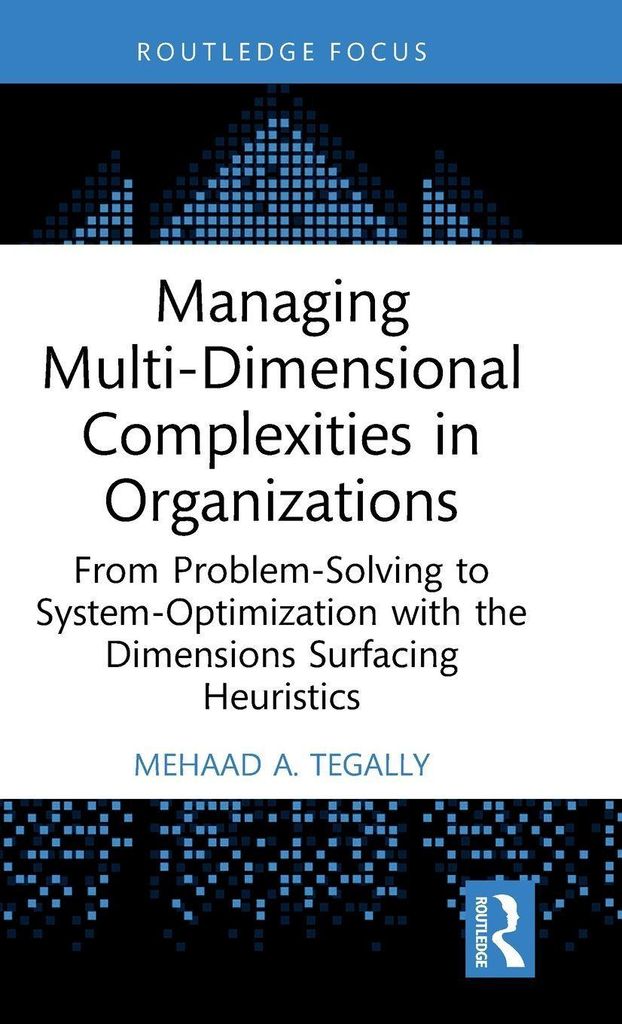 ROUTLEDGE FOCUS

Managing Multi-Dimensional Complexities in Organizations

From Problem-Solving to System-Optimization with the Dimensions Surfacing Heuristics

MEHAAD A. TEGALLY

ROUTLEDGE